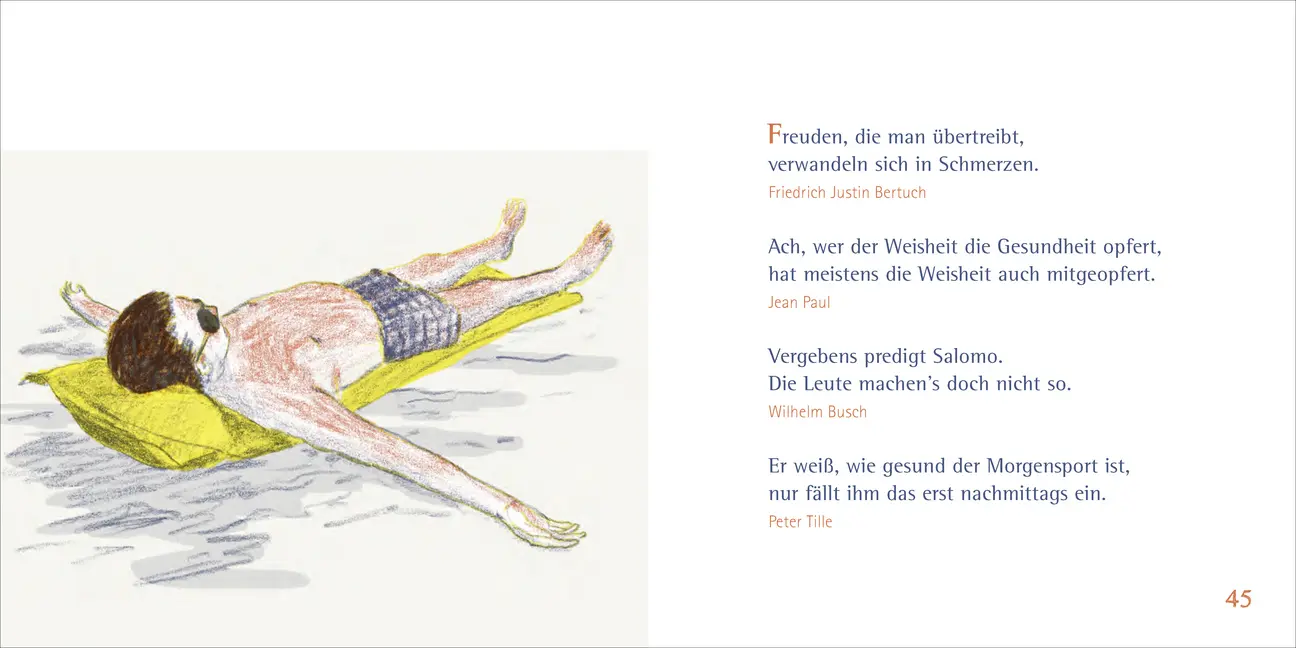 Freuden, die man übertreibt,
verwandeln sich in Schmerzen.
Friedrich Justin Bertuch

Ach, wer der Weisheit die Gesundheit opfert,
hat meistens die Weisheit auch mitgeopfert.
Jean Paul

Vergebens predigt Salomo.
Die Leute machen's doch nicht so.
Wilhelm Busch

Er weiß, wie gesund der Morgensport ist,
nur fällt ihm das erst nachmittags ein.
Peter Tille

45